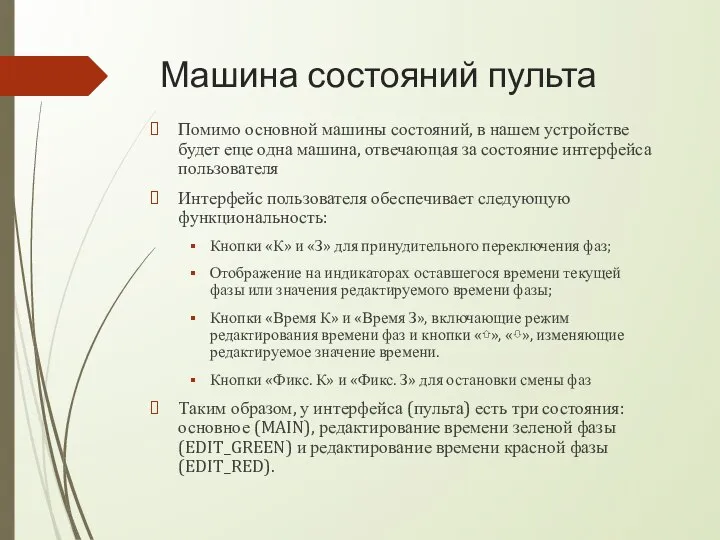 Машина состояний пульта

Помимо основной машины состояний, в нашем устройстве будет еще одна машина, отвечающая за состояние интерфейса пользователя

Интерфейс пользователя обеспечивает следующую функциональность:

Кнопки «К» и «З» для принудительного переключения фаз;

Отображение на индикаторах оставшегося времени текущей фазы или значения редактируемого времени фазы;

Кнопки «Время К» и «Время З», включающие режим редактирования времени фаз и кнопки «⇧», «⇩», изменяющие редактируемое значение времени.

Кнопки «Фикс. К» и «Фикс. З» для остановки смены фаз

Таким образом, у интерфейса (пульта) есть три состояния: основное (MAIN), редактирование времени зеленой фазы (EDIT_GREEN) и редактирование времени красной фазы (EDIT_RED).